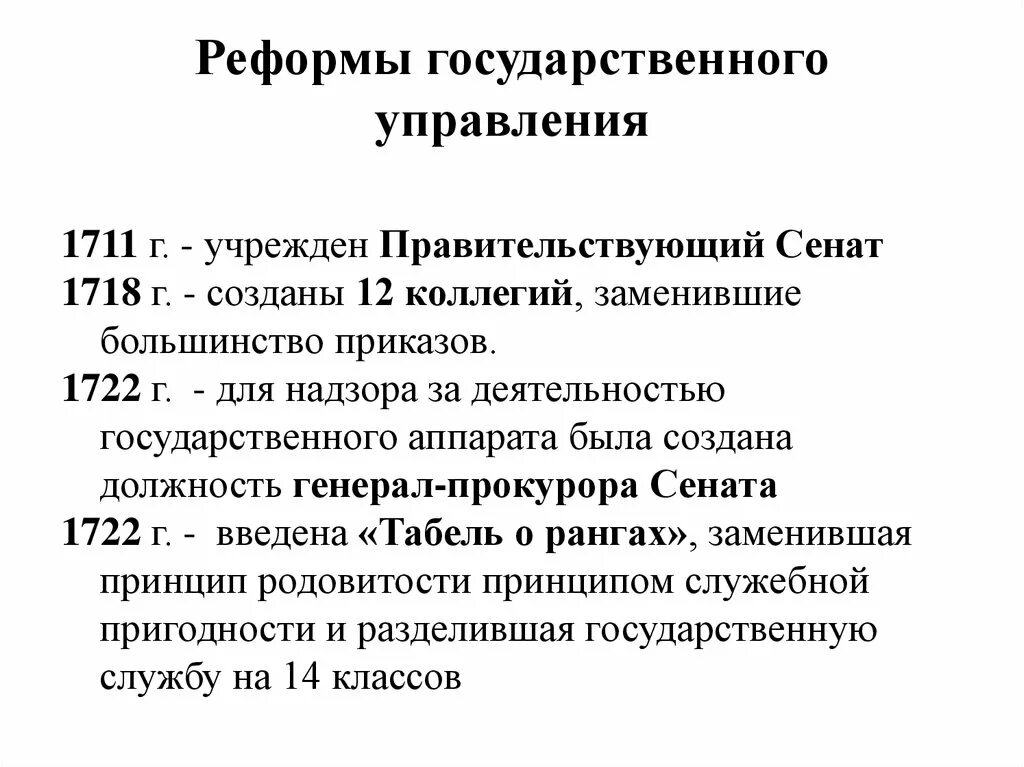 Реформы государственного управления

1711 г. - учрежден Правительствующий Сенат
1718 г. - созданы 12 коллегий, заменившие большинство приказов.
1722 г. - для надзора за деятельностью государственного аппарата была создана должность генерал-прокурора Сената
1722 г. - введена «Табель о рангах», заменившая принцип родовитости принципом служебной пригодности и разделившая государственную службу на 14 классов